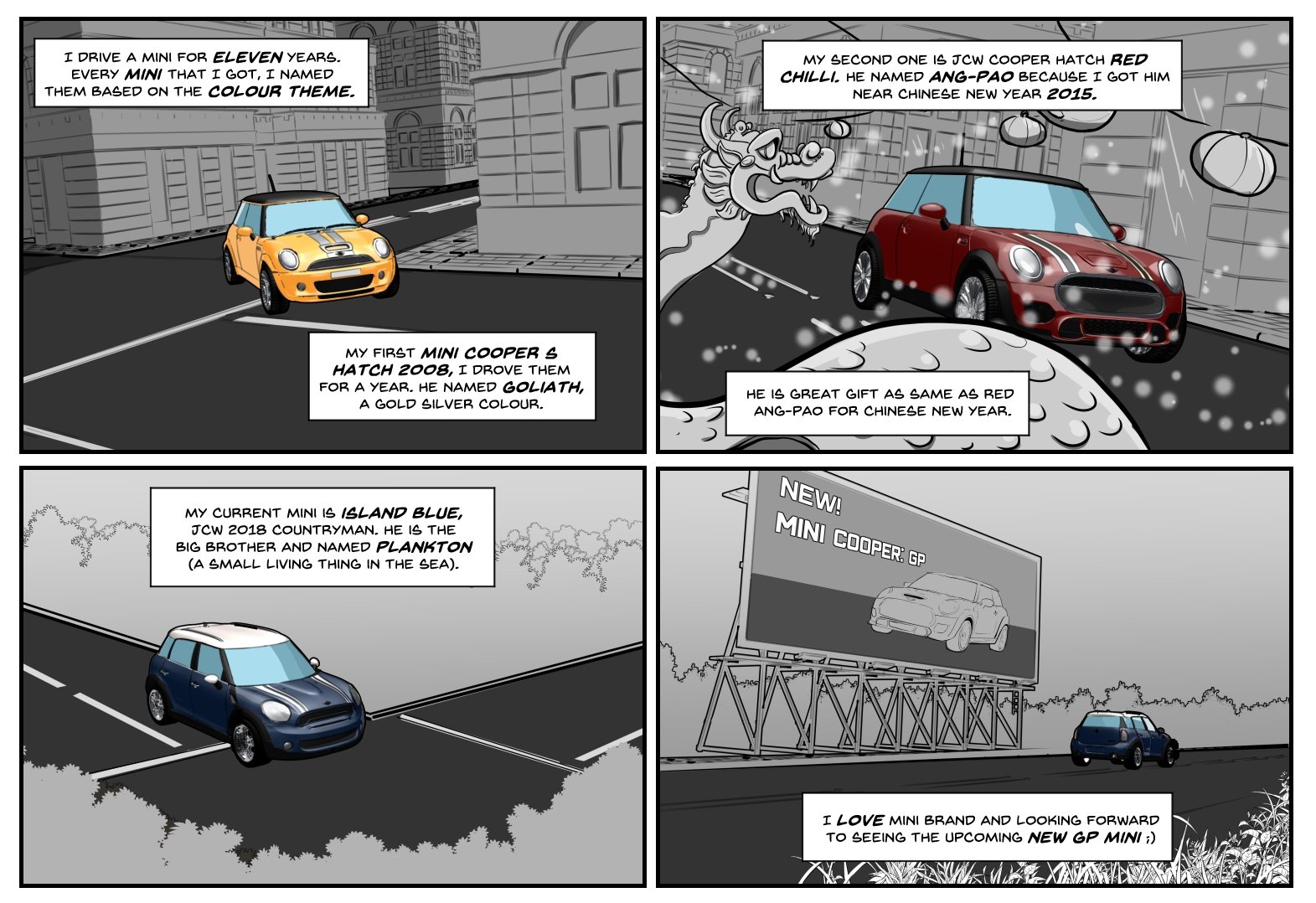 I DRIVE A MINI FOR ELEVEN YEARS. EVERY MINI THAT I GOT, I NAMED THEM BASED ON THE COLOUR THEME.

MY FIRST MINI COOPER S HATCH 2008, I DROVE THEM FOR A YEAR. HE NAMED GOLIATH, A GOLD SILVER COLOUR.

MY SECOND ONE IS JCW COOPER HATCH RED CHILLI. HE NAMED ANG-PAO BECAUSE I GOT HIM NEAR CHINESE NEW YEAR 2015.

HE IS GREAT GIFT AS SAME AS RED ANG-PAO FOR CHINESE NEW YEAR.

MY CURRENT MINI IS ISLAND BLUE, JCW 2018 COUNTRYMAN. HE IS THE BIG BROTHER AND NAMED PLANKTON (A SMALL LIVING THING IN THE SEA).

NEW!
MINI COOPER: GP

I LOVE MINI BRAND AND LOOKING FORWARD TO SEEING THE UPCOMING NEW GP MINI ;)